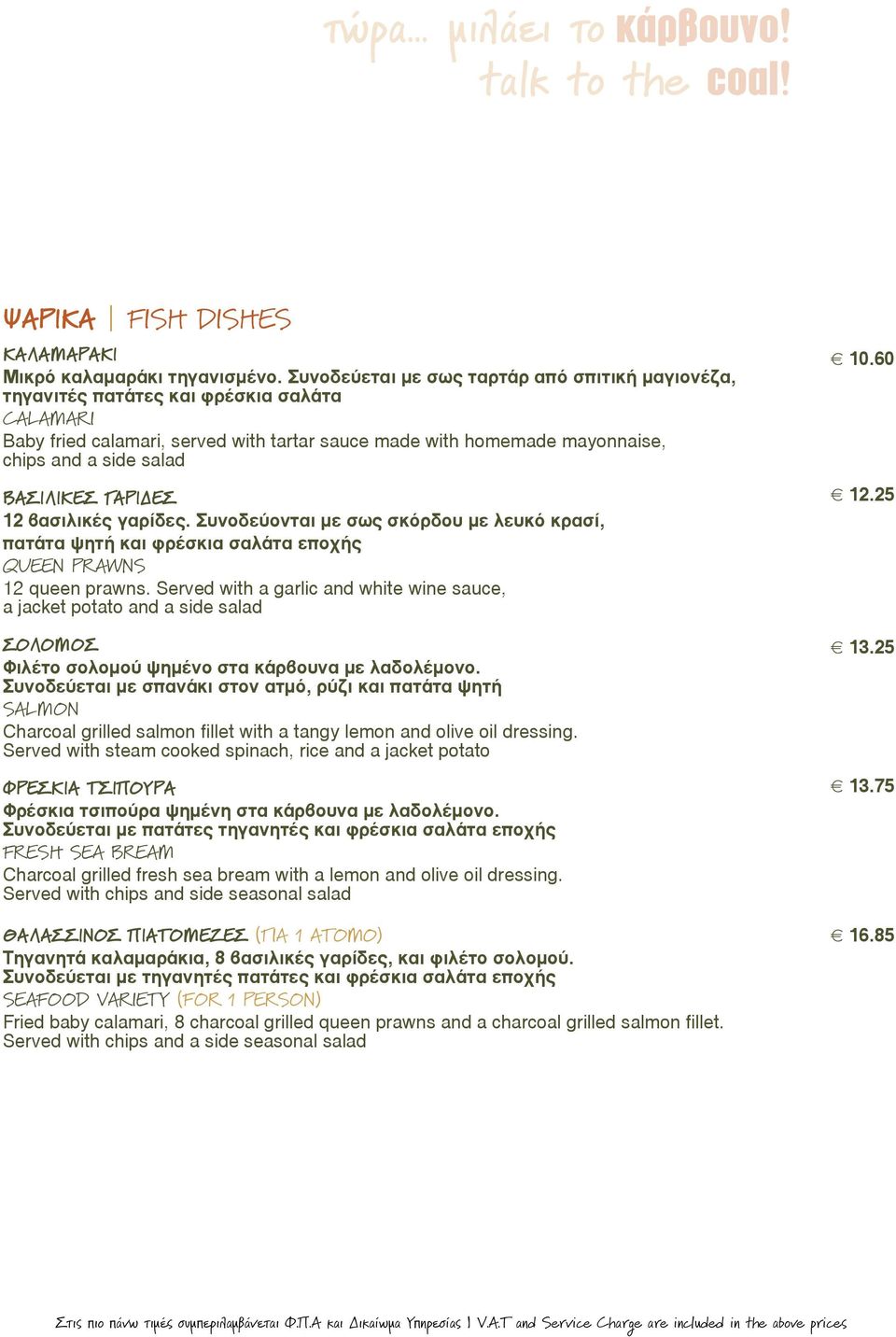 τώρα... μιλάει το κάρβουνο!
talk to the coal!

ΨΑΡΙΚΑ | FISH DISHES

ΚΑΛΑΜΑΡΑΚΙ € 10.60
Μικρό καλαμαράκι τηγανισμένο. Συνοδεύεται με σως ταρτάρ από σπιτική μαγιονέζα, τηγανιτές πατάτες και φρέσκια σαλάτα
CALAMARI
Baby fried calamari, served with tartar sauce made with homemade mayonnaise, chips and a side salad

ΒΑΣΙΛΙΚΕΣ ΓΑΡΙΔΕΣ € 12.25
12 βασιλικές γαρίδες. Συνοδεύονται με σως σκόρδου με λευκό κρασί, πατάτα ψητή και φρέσκια σαλάτα εποχής
QUEEN PRAWNS
12 queen prawns. Served with a garlic and white wine sauce, a jacket potato and a side salad

ΣΟΛΟΜΟΣ € 13.25
Φιλέτο σολομού ψημένο στα κάρβουνα με λαδολέμονο. Συνοδεύεται με σπανάκι στον ατμό, ρύζι και πατάτα ψητή
SALMON
Charcoal grilled salmon fillet with a tangy lemon and olive oil dressing. Served with steam cooked spinach, rice and a jacket potato

ΦΡΕΣΚΙΑ ΤΣΙΠΟΥΡΑ € 13.75
Φρέσκια τσιπούρα ψημένη στα κάρβουνα με λαδολέμονο. Συνοδεύεται με πατάτες τηγανητές και φρέσκια σαλάτα εποχής
FRESH SEA BREAM
Charcoal grilled fresh sea bream with a lemon and olive oil dressing. Served with chips and side seasonal salad

ΘΑΛΑΣΣΙΝΟΣ ΠΙΑΤΟΜΕΖΕΣ (ΓΙΑ 1 ΑΤΟΜΟ) € 16.85
Τηγανητά καλαμαράκια, 8 βασιλικές γαρίδες, και φιλέτο σολομού. Συνοδεύεται με τηγανητές πατάτες και φρέσκια σαλάτα εποχής
SEAFOOD VARIETY (FOR 1 PERSON)
Fried baby calamari, 8 charcoal grilled queen prawns and a charcoal grilled salmon fillet. Served with chips and a side seasonal salad

Στις πιο πάνω τιμές συμπεριλαμβάνεται Φ.Π.Α και Δικαίωμα Υπηρεσίας | V.A.T and Service Charge are included in the above prices